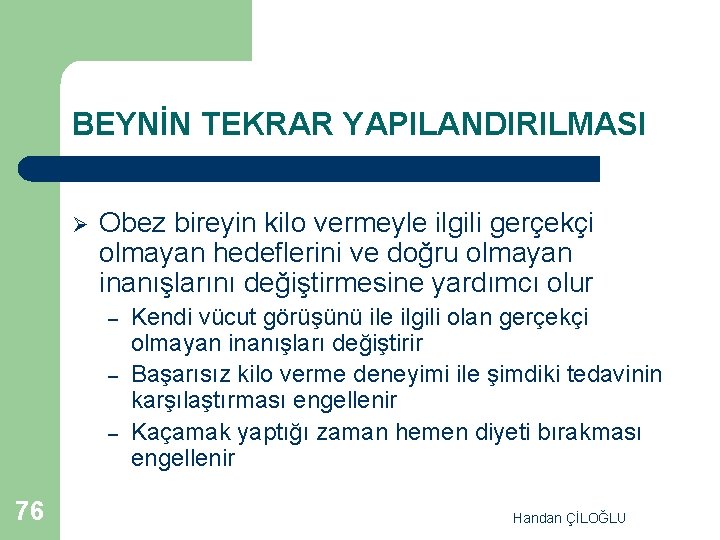 BEYNİN TEKRAR YAPILANDIRILMASI

➢ Obez bireyin kilo vermeyle ilgili gerçekçi olmayan hedeflerini ve doğru olmayan inanışlarını değiştirmesine yardımcı olur

– Kendi vücut görüşünü ile ilgili olan gerçekçi olmayan inanışları değiştirir

– Başarısız kilo verme deneyimi ile şimdiki tedavinin karşılaştırması engellenir

– Kaçamak yaptığı zaman hemen diyeti bırakması engellenir

76

Handan ÇİLOĞLU